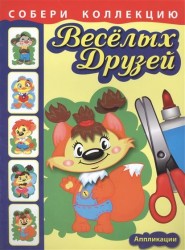 СОБЕРИ КОЛЛЕКЦИЮ

Весёлых Друзей

Аппликации